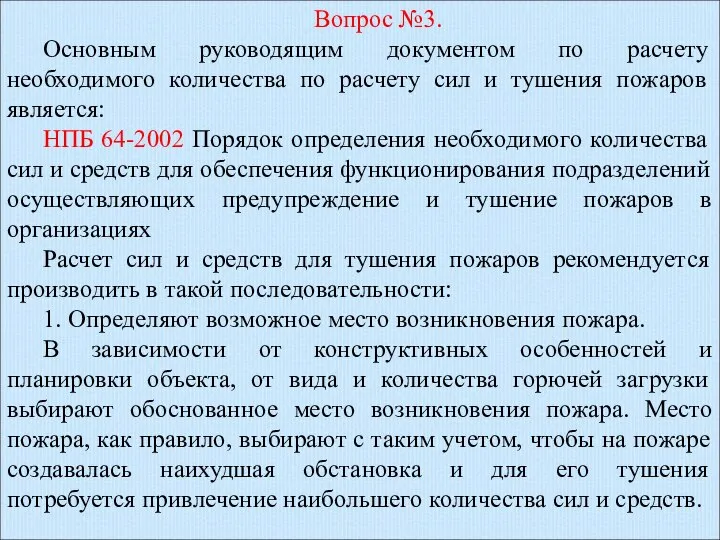 Вопрос №3.

Основным руководящим документом по расчету необходимого количества по расчету сил и тушения пожаров является:

НПБ 64-2002 Порядок определения необходимого количества сил и средств для обеспечения функционирования подразделений осуществляющих предупреждение и тушение пожаров в организациях

Расчет сил и средств для тушения пожаров рекомендуется производить в такой последовательности:

1. Определяют возможное место возникновения пожара.

В зависимости от конструктивных особенностей и планировки объекта, от вида и количества горючей загрузки выбирают обоснованное место возникновения пожара. Место пожара, как правило, выбирают с таким учетом, чтобы на пожаре создавалась наихудшая обстановка и для его тушения потребуется привлечение наибольшего количества сил и средств.